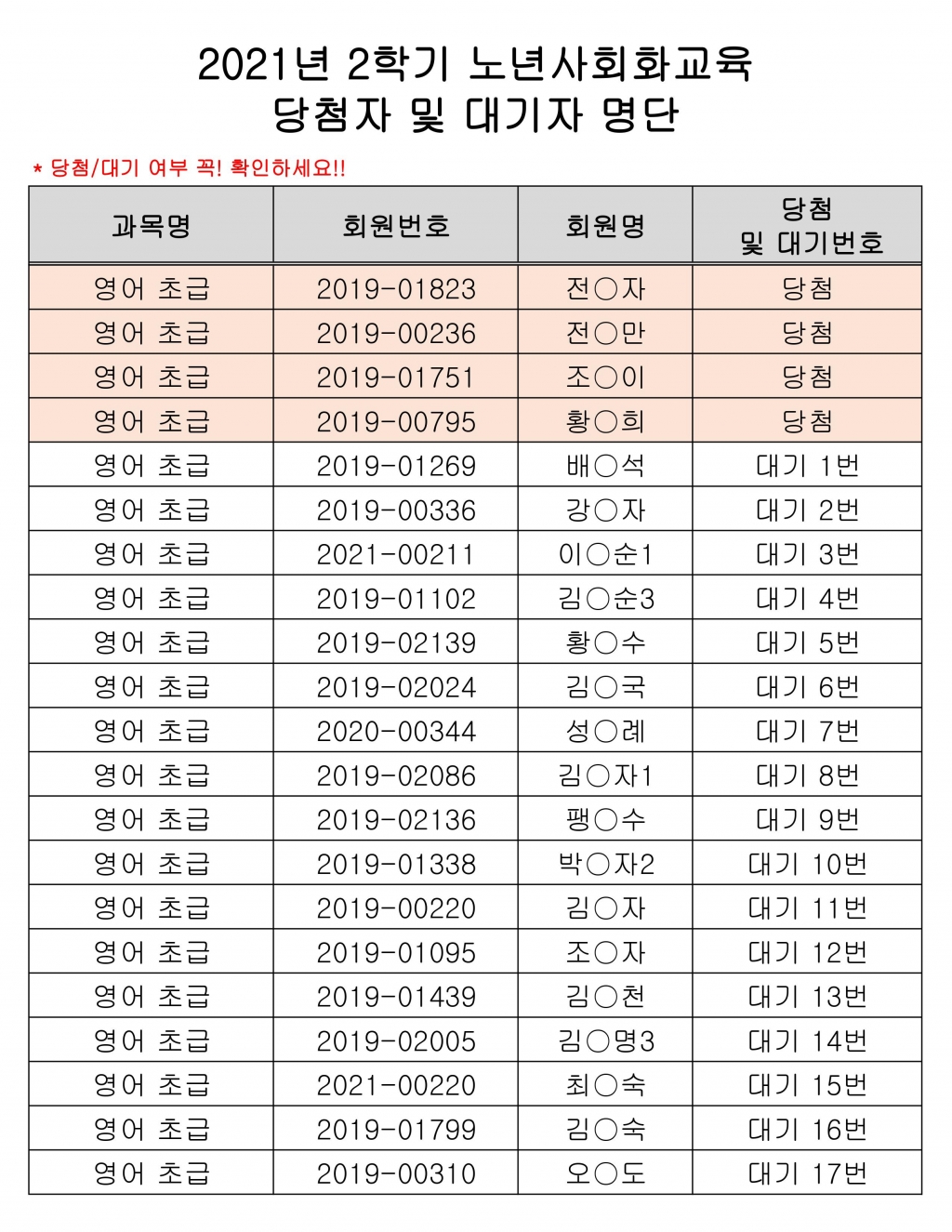 2021년 2학기 노년사회화교육
당첨자 및 대기자 명단

* 당첨/대기 여부 꼭! 확인하세요!!

| 과목명 | 회원번호 | 회원명 | 당첨 및 대기번호 |
|---|---|---|---|
| 영어 초급 | 2019-01823 | 전○자 | 당첨 |
| 영어 초급 | 2019-00236 | 전○만 | 당첨 |
| 영어 초급 | 2019-01751 | 조○이 | 당첨 |
| 영어 초급 | 2019-00795 | 황○희 | 당첨 |
| 영어 초급 | 2019-01269 | 배○석 | 대기 1번 |
| 영어 초급 | 2019-00336 | 강○자 | 대기 2번 |
| 영어 초급 | 2021-00211 | 이○순1 | 대기 3번 |
| 영어 초급 | 2019-01102 | 김○순3 | 대기 4번 |
| 영어 초급 | 2019-02139 | 황○수 | 대기 5번 |
| 영어 초급 | 2019-02024 | 김○국 | 대기 6번 |
| 영어 초급 | 2020-00344 | 성○례 | 대기 7번 |
| 영어 초급 | 2019-02086 | 김○자1 | 대기 8번 |
| 영어 초급 | 2019-02136 | 팽○수 | 대기 9번 |
| 영어 초급 | 2019-01338 | 박○자2 | 대기 10번 |
| 영어 초급 | 2019-00220 | 김○자 | 대기 11번 |
| 영어 초급 | 2019-01095 | 조○자 | 대기 12번 |
| 영어 초급 | 2019-01439 | 김○천 | 대기 13번 |
| 영어 초급 | 2019-02005 | 김○명3 | 대기 14번 |
| 영어 초급 | 2021-00220 | 최○숙 | 대기 15번 |
| 영어 초급 | 2019-01799 | 김○숙 | 대기 16번 |
| 영어 초급 | 2019-00310 | 오○도 | 대기 17번 |